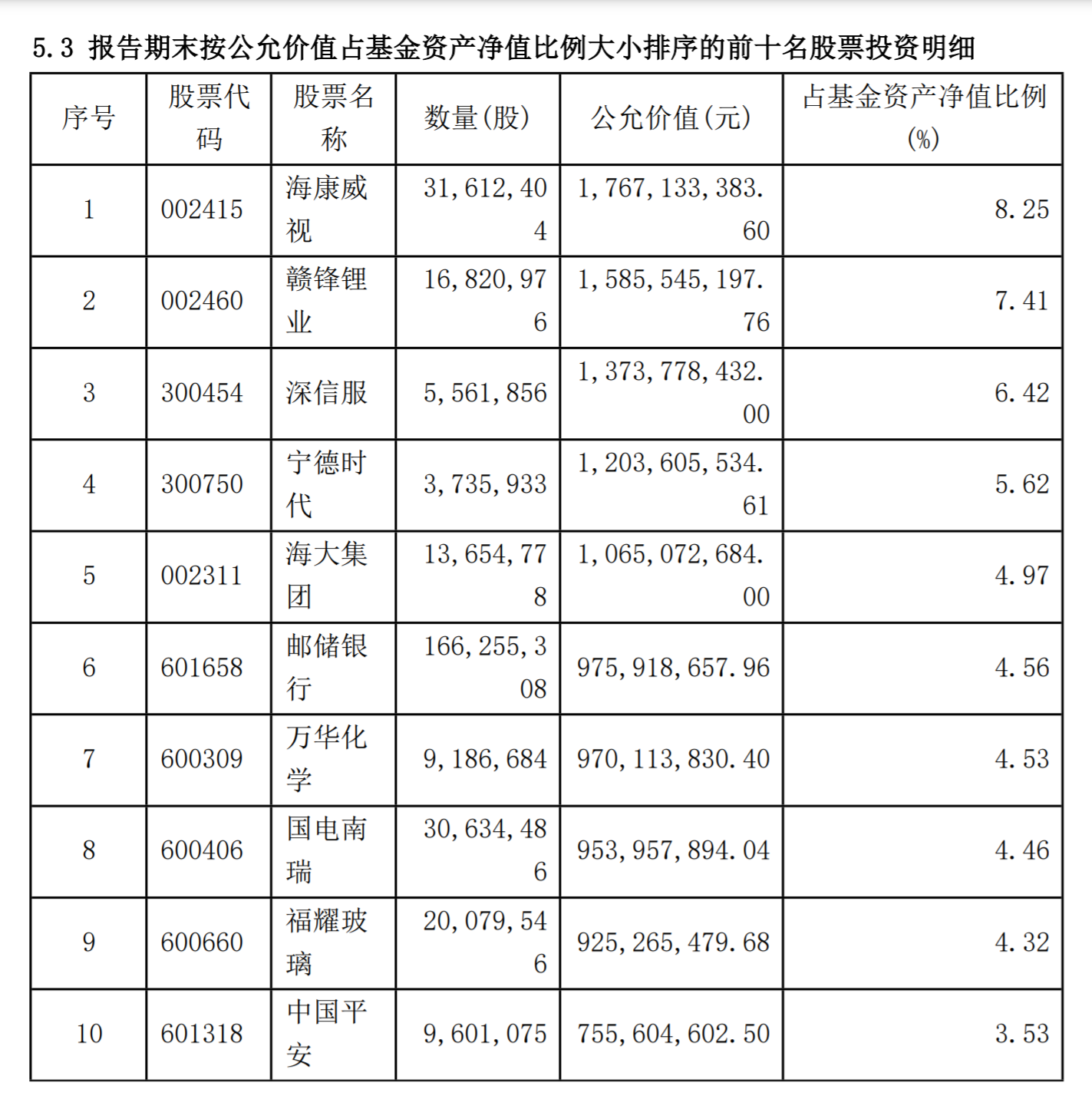 5.3 报告期末按公允价值占基金资产净值比例大小排序的前十名股票投资明细

| 序号 | 股票代码 | 股票名称 | 数量(股) | 公允价值(元) | 占基金资产净值比例(%) |
|---|---|---|---|---|---|
| 1 | 002415 | 海康威视 | 31,612,404 | 1,767,133,383.60 | 8.25 |
| 2 | 002460 | 赣锋锂业 | 16,820,976 | 1,585,545,197.76 | 7.41 |
| 3 | 300454 | 深信服 | 5,561,856 | 1,373,778,432.00 | 6.42 |
| 4 | 300750 | 宁德时代 | 3,735,933 | 1,203,605,534.61 | 5.62 |
| 5 | 002311 | 海大集团 | 13,654,778 | 1,065,072,684.00 | 4.97 |
| 6 | 601658 | 邮储银行 | 166,255,308 | 975,918,657.96 | 4.56 |
| 7 | 600309 | 万华化学 | 9,186,684 | 970,113,830.40 | 4.53 |
| 8 | 600406 | 国电南瑞 | 30,634,486 | 953,957,894.04 | 4.46 |
| 9 | 600660 | 福耀玻璃 | 20,079,546 | 925,265,479.68 | 4.32 |
| 10 | 601318 | 中国平安 | 9,601,075 | 755,604,602.50 | 3.53 |